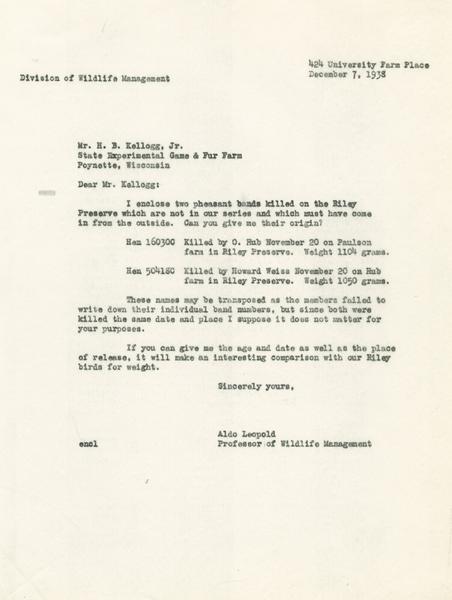 424 University Farm Place
December 7, 1938

Division of Wildlife Management

Mr. H. B. Kellogg, Jr.
State Experimental Game & Fur Farm
Poynette, Wisconsin

Dear Mr. Kellogg:

I enclose two pheasant bands killed on the Riley Preserve which are not in our series and which must have come in from the outside. Can you give me their origin?

Hen 160300 Killed by O. Hub November 20 on Paulson farm in Riley Preserve. Weight 1104 grams.

Hen 504180 Killed by Howard Weiss November 20 on Hub farm in Riley Preserve. Weight 1050 grams.

These names may be transposed as the members failed to write down their individual band numbers, but since both were killed the same date and place I suppose it does not matter for your purposes.

If you can give me the age and date as well as the place of release, it will make an interesting comparison with our Riley birds for weight.

Sincerely yours,

Aldo Leopold
Professor of Wildlife Management

encl